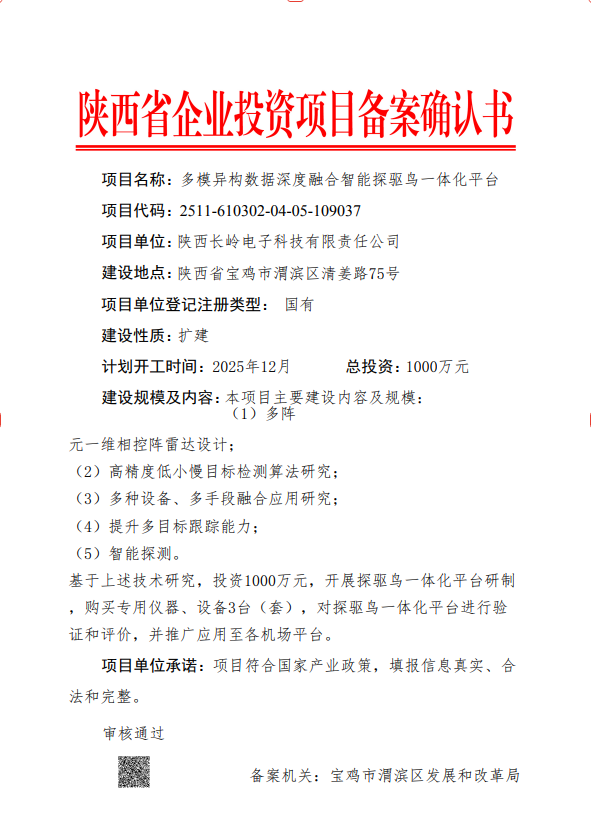 陕西省企业投资项目备案确认书

项目名称：多模异构数据深度融合智能探驱鸟一体化平台

项目代码：2511-610302-04-05-109037

项目单位：陕西长岭电子科技有限责任公司

建设地点：陕西省宝鸡市渭滨区清姜路75号

项目单位登记注册类型： 国有

建设性质：扩建

计划开工时间：2025年12月　　总投资：1000万元

建设规模及内容：本项目主要建设内容及规模：
（1）多阵元一维相控阵雷达设计；
（2）高精度低小慢目标检测算法研究；
（3）多种设备、多手段融合应用研究；
（4）提升多目标跟踪能力；
（5）智能探测。
基于上述技术研究，投资1000万元，开展探驱鸟一体化平台研制，购买专用仪器、设备3台（套），对探驱鸟一体化平台进行验证和评价，并推广应用至各机场平台。

项目单位承诺：项目符合国家产业政策，填报信息真实、合法和完整。

审核通过

备案机关：宝鸡市渭滨区发展和改革局